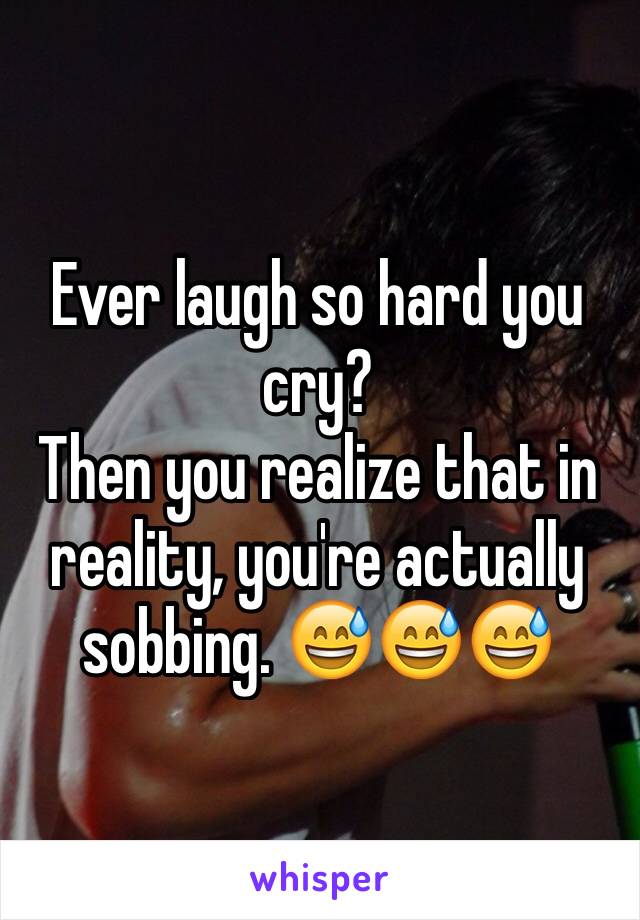 Ever laugh so hard you cry?
Then you realize that in reality, you're actually sobbing. 😅😅😅

whisper